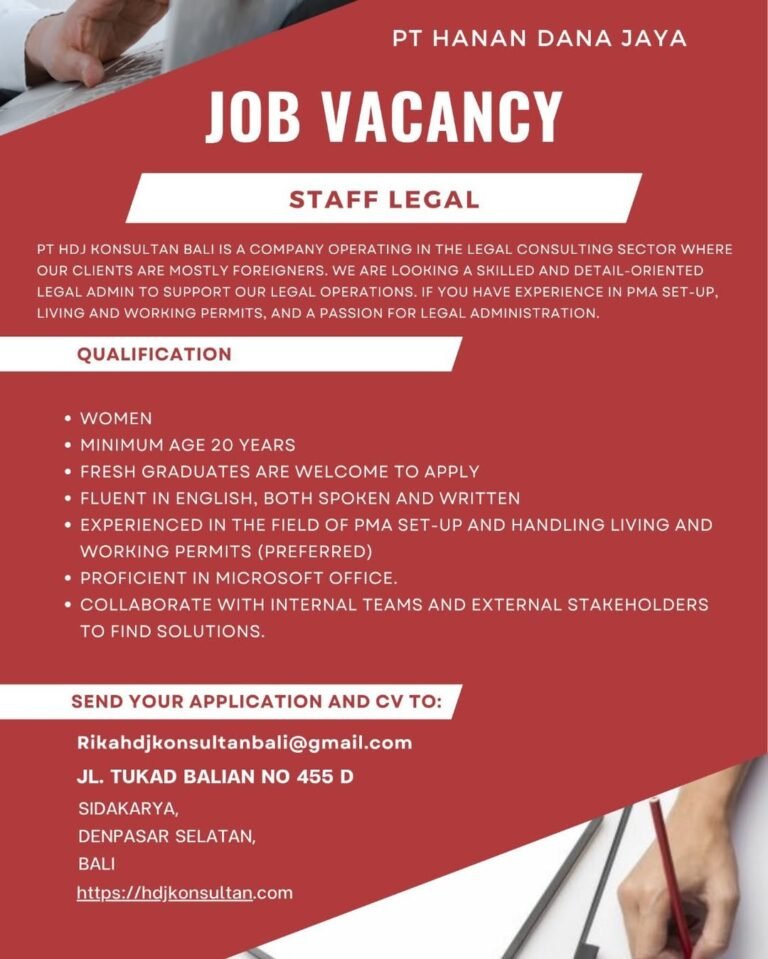 PT HANAN DANA JAYA

JOB VACANCY

STAFF LEGAL

PT HDJ KONSULTAN BALI IS A COMPANY OPERATING IN THE LEGAL CONSULTING SECTOR WHERE OUR CLIENTS ARE MOSTLY FOREIGNERS. WE ARE LOOKING A SKILLED AND DETAIL-ORIENTED LEGAL ADMIN TO SUPPORT OUR LEGAL OPERATIONS. IF YOU HAVE EXPERIENCE IN PMA SET-UP, LIVING AND WORKING PERMITS, AND A PASSION FOR LEGAL ADMINISTRATION.

QUALIFICATION

• WOMEN
• MINIMUM AGE 20 YEARS
• FRESH GRADUATES ARE WELCOME TO APPLY
• FLUENT IN ENGLISH, BOTH SPOKEN AND WRITTEN
• EXPERIENCED IN THE FIELD OF PMA SET-UP AND HANDLING LIVING AND WORKING PERMITS (PREFERRED)
• PROFICIENT IN MICROSOFT OFFICE.
• COLLABORATE WITH INTERNAL TEAMS AND EXTERNAL STAKEHOLDERS TO FIND SOLUTIONS.

SEND YOUR APPLICATION AND CV TO:

Rikahdjkonsultanbali@gmail.com

JL. TUKAD BALIAN NO 455 D

SIDAKARYA,
DENPASAR SELATAN,
BALI
https://hdjkonsultan.com